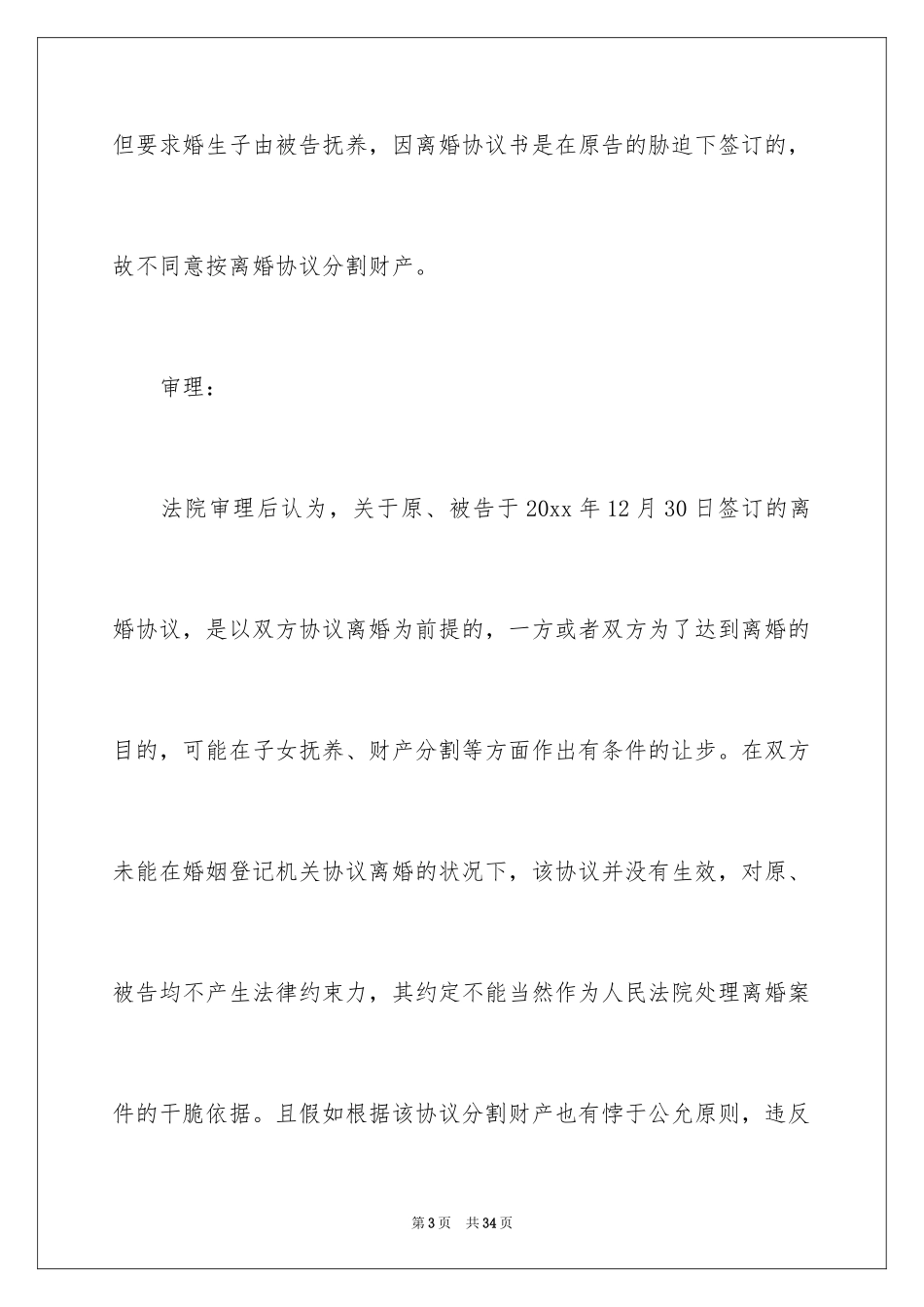 但要求婚生子由被告抚养，因离婚协议书是在原告的胁迫下签订的，故不同意按离婚协议分割财产。

审理：

法院审理后认为，关于原、被告于20xx年12月30日签订的离婚协议，是以双方协议离婚为前提的，一方或者双方为了达到离婚的目的，可能在子女抚养、财产分割等方面作出有条件的让步。在双方未能在婚姻登记机关协议离婚的状况下，该协议并没有生效，对原、被告均不产生法律约束力，其约定不能当然作为人民法院处理离婚案件的干脆依据。且假如根据该协议分割财产也有悖于公允原则，违反

第3页 共34页